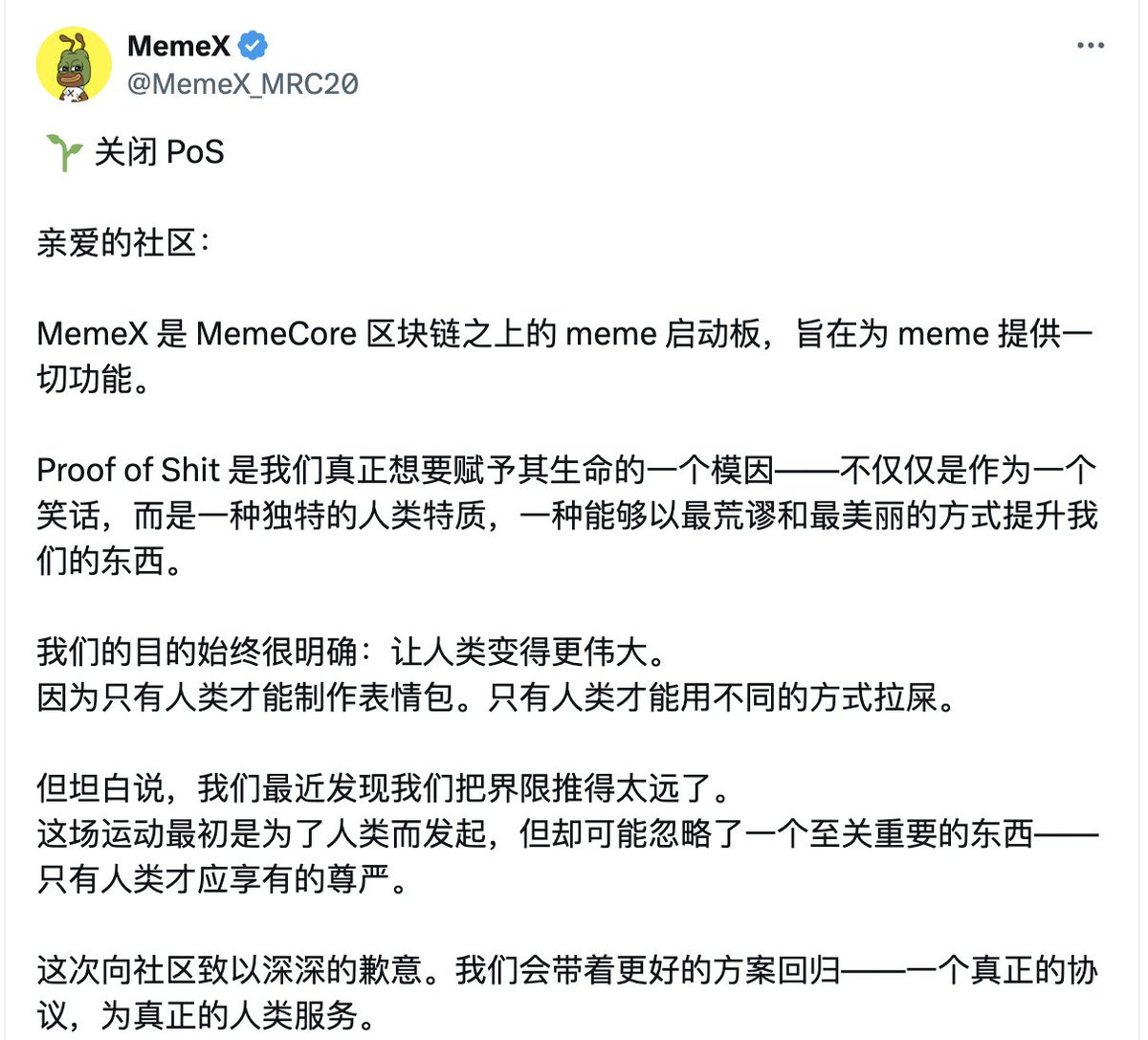 MemeX
@MemeX_MRC20

🌱 关闭 PoS

亲爱的社区：

MemeX 是 MemeCore 区块链之上的 meme 启动板，旨在为 meme 提供一切功能。

Proof of Shit 是我们真正想要赋予其生命的一个模因——不仅仅是作为一个笑话，而是一种独特的人类特质，一种能够以最荒谬和最美丽的方式提升我们的东西。

我们的目的始终很明确：让人类变得更伟大。
因为只有人类才能制作表情包。只有人类才能用不同的方式拉屎。

但坦白说，我们最近发现我们把界限推得太远了。
这场运动最初是为了人类而发起，但却可能忽略了一个至关重要的东西——只有人类才应享有的尊严。

这次向社区致以深深的歉意。我们会带着更好的方案回归——一个真正的协议，为真正的人类服务。